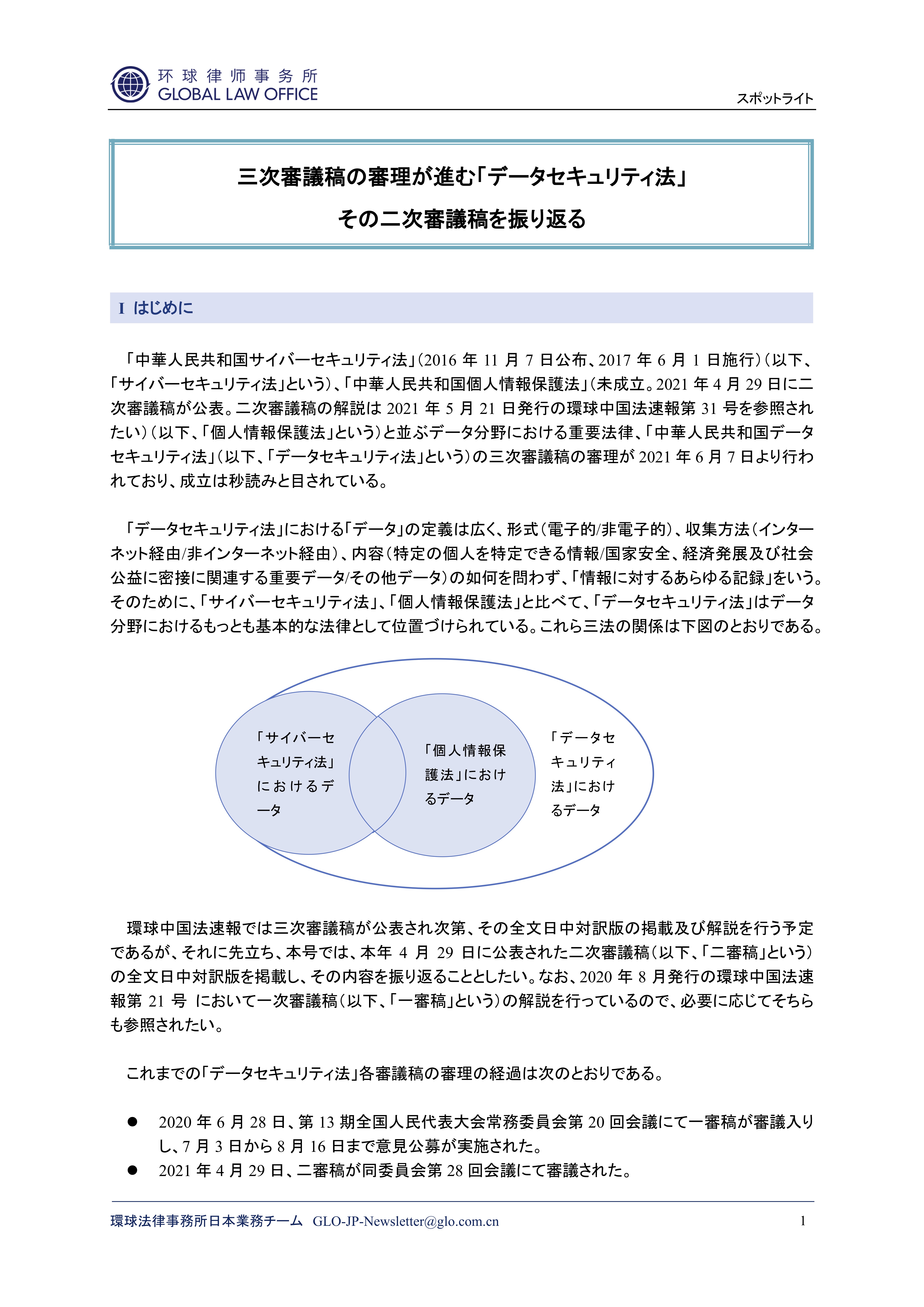 环球律师事务所
GLOBAL LAW OFFICE

スポットライト

三次審議稿の審理が進む「データセキュリティ法」
その二次審議稿を振り返る

I はじめに

「中華人民共和国サイバーセキュリティ法」(2016 年 11 月 7 日公布、2017 年 6 月 1 日施行)(以下、「サイバーセキュリティ法」という)、「中華人民共和国個人情報保護法」(未成立。2021 年 4 月 29 日に二次審議稿が公表。二次審議稿の解説は 2021 年 5 月 21 日発行の環球中国法速報第 31 号を参照されたい)(以下、「個人情報保護法」という)と並ぶデータ分野における重要法律、「中華人民共和国データセキュリティ法」(以下、「データセキュリティ法」という)の三次審議稿の審理が 2021 年 6 月 7 日より行われており、成立は秒読みと目されている。

「データセキュリティ法」における「データ」の定義は広く、形式(電子的/非電子的)、収集方法(インターネット経由/非インターネット経由)、内容(特定の個人を特定できる情報/国家安全、経済発展及び社会公益に密接に関連する重要データ/その他データ)の如何を問わず、「情報に対するあらゆる記録」をいう。そのために、「サイバーセキュリティ法」、「個人情報保護法」と比べて、「データセキュリティ法」はデータ分野におけるもっとも基本的な法律として位置づけられている。これら三法の関係は下図のとおりである。

「サイバーセキュリティ法」におけるデータ

「個人情報保護法」におけるデータ

「データセキュリティ法」におけるデータ

環球中国法速報では三次審議稿が公表され次第、その全文日中対訳版の掲載及び解説を行う予定であるが、それに先立ち、本号では、本年 4 月 29 日に公表された二次審議稿(以下、「二審稿」という)の全文日中対訳版を掲載し、その内容を振り返ることとしたい。なお、2020 年 8 月発行の環球中国法速報第 21 号 において一次審議稿(以下、「一審稿」という)の解説を行っているので、必要に応じてそちらも参照されたい。

これまでの「データセキュリティ法」各審議稿の審理の経過は次のとおりである。

● 2020 年 6 月 28 日、第 13 期全国人民代表大会常務委員会第 20 回会議にて一審稿が審議入りし、7 月 3 日から 8 月 16 日まで意見公募が実施された。
● 2021 年 4 月 29 日、二審稿が同委員会第 28 回会議にて審議された。

環球法律事務所日本業務チーム GLO-JP-Newsletter@glo.com.cn 1